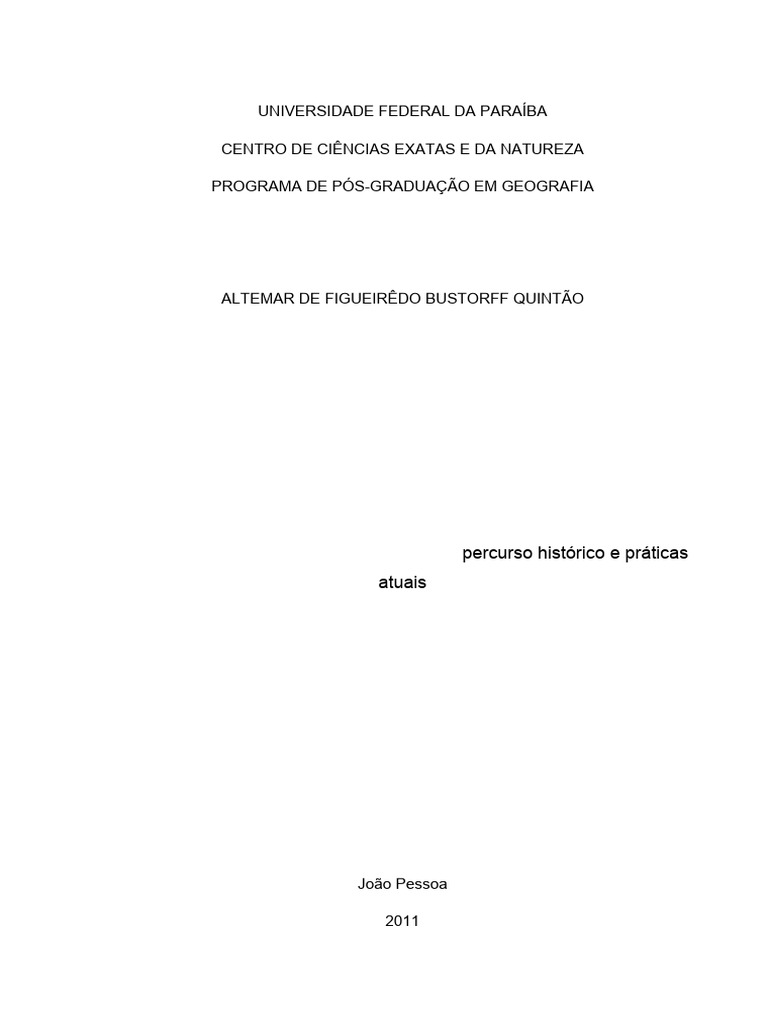 UNIVERSIDADE FEDERAL DA PARAÍBA

CENTRO DE CIÊNCIAS EXATAS E DA NATUREZA

PROGRAMA DE PÓS-GRADUAÇÃO EM GEOGRAFIA

ALTEMAR DE FIGUEIRÊDO BUSTORFF QUINTÃO

percurso histórico e práticas atuais

João Pessoa

2011